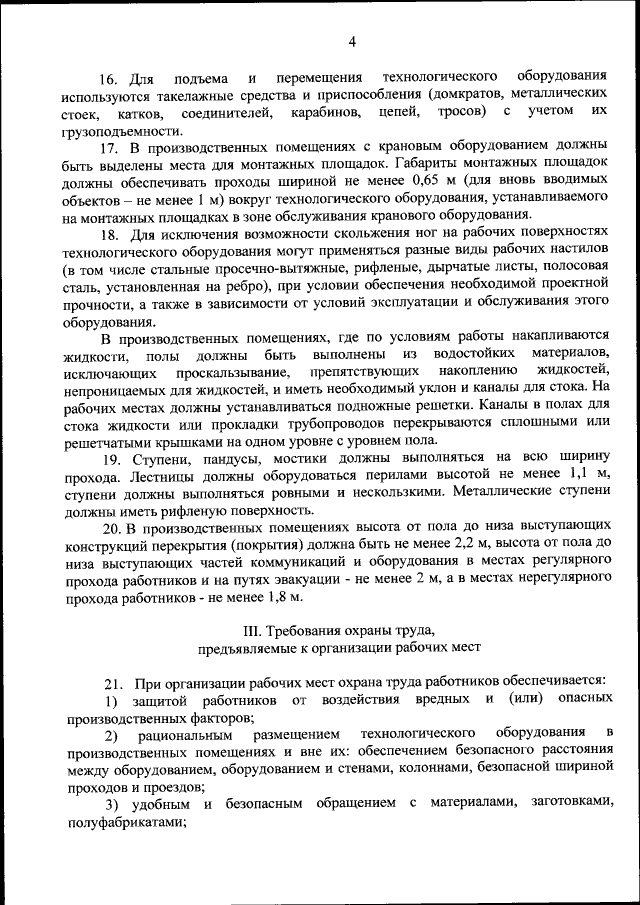 4

16. Для подъема и перемещения технологического оборудования используются такелажные средства и приспособления (домкратов, металлических стоек, катков, соединителей, карабинов, цепей, тросов) с учетом их грузоподъемности.

17. В производственных помещениях с крановым оборудованием должны быть выделены места для монтажных площадок. Габариты монтажных площадок должны обеспечивать проходы шириной не менее 0,65 м (для вновь вводимых объектов – не менее 1 м) вокруг технологического оборудования, устанавливаемого на монтажных площадках в зоне обслуживания кранового оборудования.

18. Для исключения возможности скольжения ног на рабочих поверхностях технологического оборудования могут применяться разные виды рабочих настилов (в том числе стальные просечно-вытяжные, рифленые, дырчатые листы, полосовая сталь, установленная на ребро), при условии обеспечения необходимой проектной прочности, а также в зависимости от условий эксплуатации и обслуживания этого оборудования.

В производственных помещениях, где по условиям работы накапливаются жидкости, полы должны быть выполнены из водостойких материалов, исключающих проскальзывание, препятствующих накоплению жидкостей, непроницаемых для жидкостей, и иметь необходимый уклон и каналы для стока. На рабочих местах должны устанавливаться подножные решетки. Каналы в полах для стока жидкости или прокладки трубопроводов перекрываются сплошными или решетчатыми крышками на одном уровне с уровнем пола.

19. Ступени, пандусы, мостики должны выполняться на всю ширину прохода. Лестницы должны оборудоваться перилами высотой не менее 1,1 м, ступени должны выполняться ровными и нескользкими. Металлические ступени должны иметь рифленую поверхность.

20. В производственных помещениях высота от пола до низа выступающих конструкций перекрытия (покрытия) должна быть не менее 2,2 м, высота от пола до низа выступающих частей коммуникаций и оборудования в местах регулярного прохода работников и на путях эвакуации - не менее 2 м, а в местах нерегулярного прохода работников - не менее 1,8 м.

III. Требования охраны труда,
предъявляемые к организации рабочих мест

21. При организации рабочих мест охрана труда работников обеспечивается:

1) защитой работников от воздействия вредных и (или) опасных производственных факторов;

2) рациональным размещением технологического оборудования в производственных помещениях и вне их: обеспечением безопасного расстояния между оборудованием, оборудованием и стенами, колоннами, безопасной шириной проходов и проездов;

3) удобным и безопасным обращением с материалами, заготовками, полуфабрикатами;